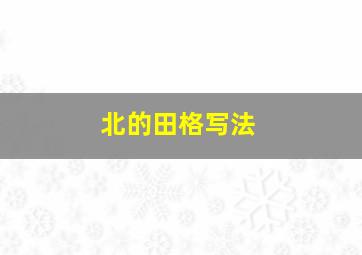 北的田格写法